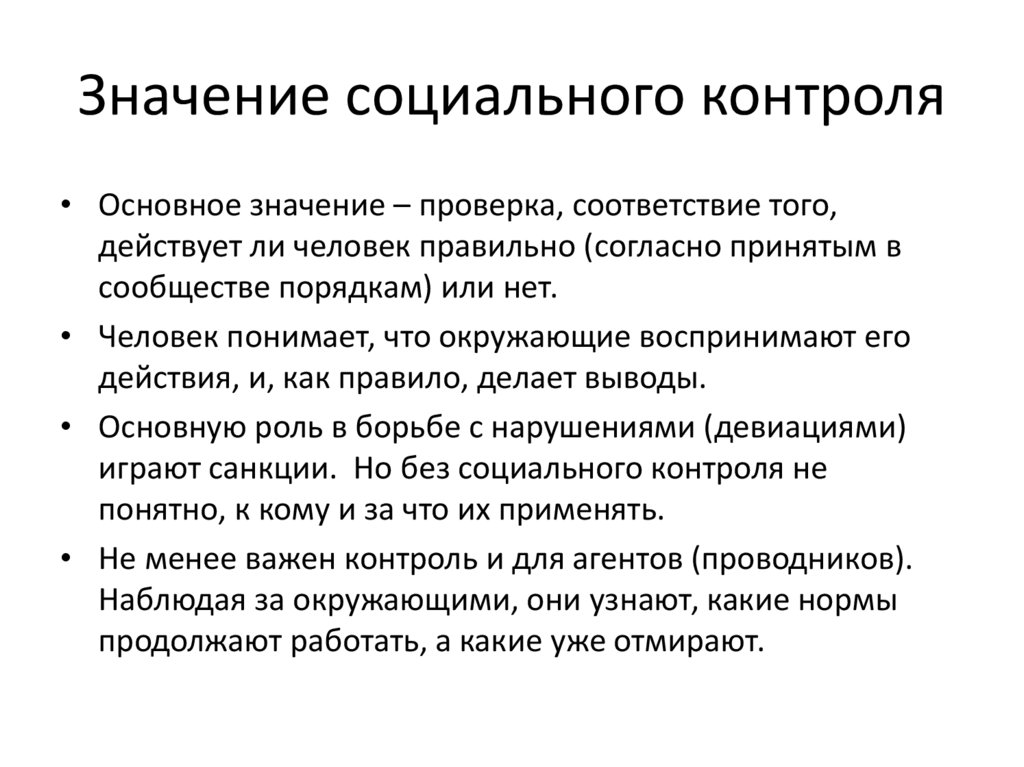 Значение социального контроля

• Основное значение – проверка, соответствие того, действует ли человек правильно (согласно принятым в сообществе порядкам) или нет.

• Человек понимает, что окружающие воспринимают его действия, и, как правило, делает выводы.

• Основную роль в борьбе с нарушениями (девиациями) играют санкции.  Но без социального контроля не понятно, к кому и за что их применять.

• Не менее важен контроль и для агентов (проводников). Наблюдая за окружающими, они узнают, какие нормы продолжают работать, а какие уже отмирают.